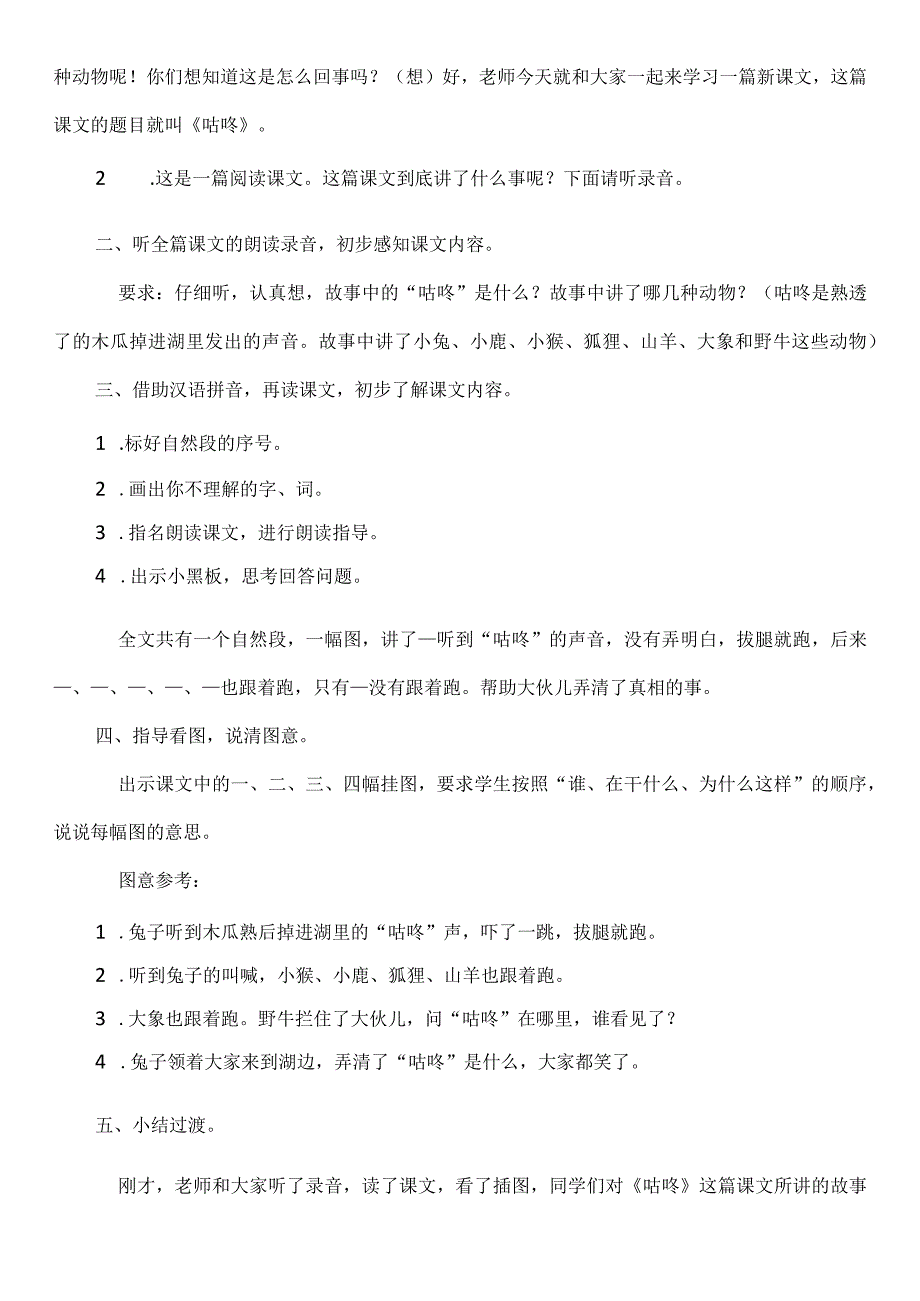 种动物呢！你们想知道这是怎么回事吗？（想）好，老师今天就和大家一起来学习一篇新课文，这篇课文的题目就叫《咕咚》。

2　.这是一篇阅读课文。这篇课文到底讲了什么事呢？下面请听录音。

二、听全篇课文的朗读录音，初步感知课文内容。

要求：仔细听，认真想，故事中的“咕咚”是什么？故事中讲了哪几种动物？（咕咚是熟透了的木瓜掉进湖里发出的声音。故事中讲了小兔、小鹿、小猴、狐狸、山羊、大象和野牛这些动物）

三、借助汉语拼音，再读课文，初步了解课文内容。

1 .标好自然段的序号。

2 .画出你不理解的字、词。

3 .指名朗读课文，进行朗读指导。

4 .出示小黑板，思考回答问题。

全文共有一个自然段，一幅图，讲了—听到“咕咚”的声音，没有弄明白，拔腿就跑，后来一、一、一、一、一也跟着跑，只有—没有跟着跑。帮助大伙儿弄清了真相的事。

四、指导看图，说清图意。

出示课文中的一、二、三、四幅挂图，要求学生按照“谁、在干什么、为什么这样”的顺序，说说每幅图的意思。

图意参考：

1 .兔子听到木瓜熟后掉进湖里的“咕咚”声，吓了一跳，拔腿就跑。

2 .听到兔子的叫喊，小猴、小鹿、狐狸、山羊也跟着跑。

3 .大象也跟着跑。野牛拦住了大伙儿，问“咕咚”在哪里，谁看见了？

4 .兔子领着大家来到湖边，弄清了“咕咚”是什么，大家都笑了。

五、小结过渡。

刚才，老师和大家听了录音，读了课文，看了插图，同学们对《咕咚》这篇课文所讲的故事